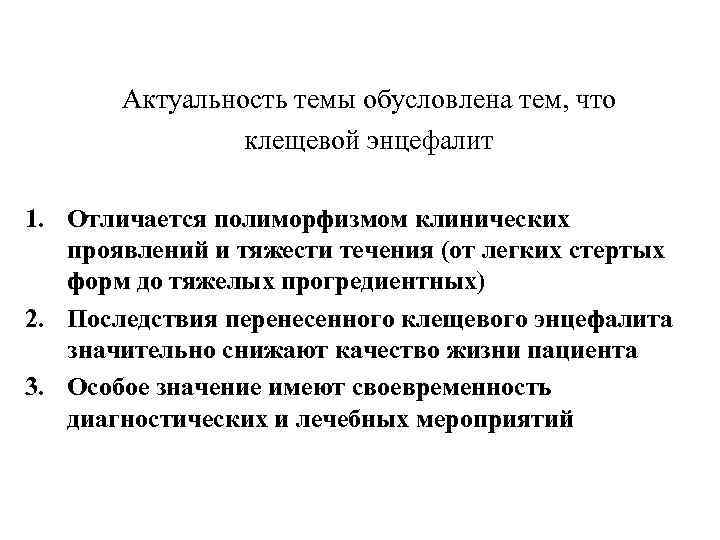 Актуальность темы обусловлена тем, что клещевой энцефалит

1. Отличается полиморфизмом клинических проявлений и тяжести течения (от легких стертых форм до тяжелых прогредиентных)
2. Последствия перенесенного клещевого энцефалита значительно снижают качество жизни пациента
3. Особое значение имеют своевременность диагностических и лечебных мероприятий